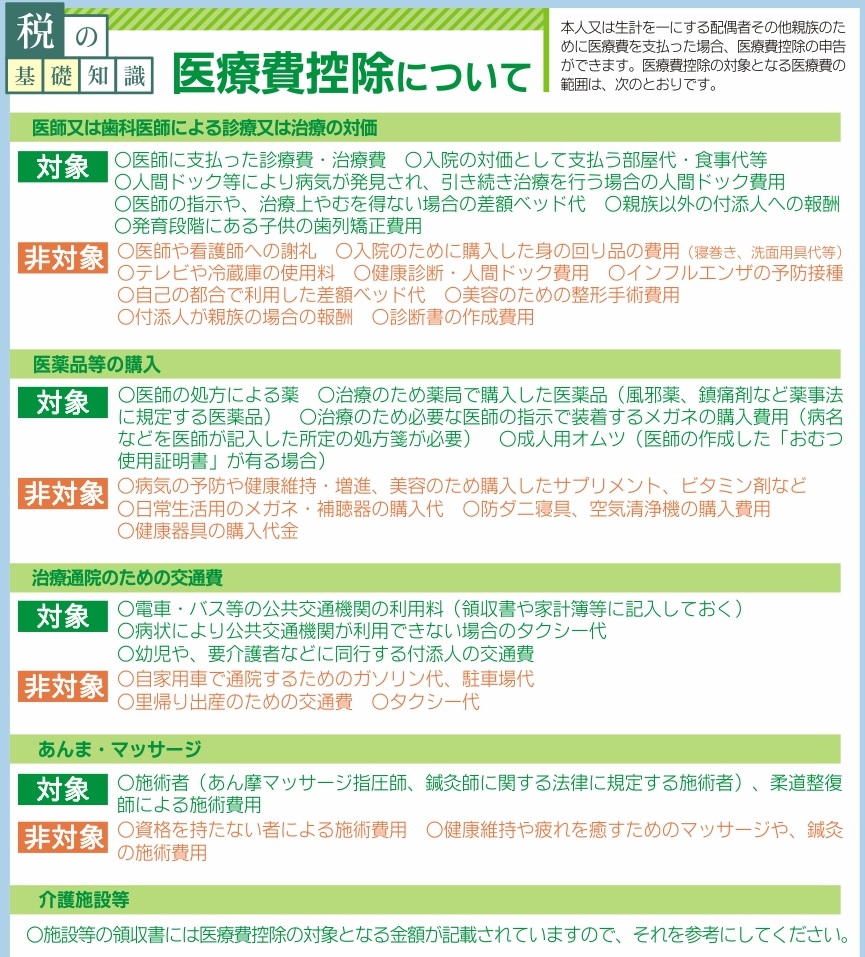 税の基礎知識 医療費控除について

本人又は生計を一にする配偶者その他親族のために医療費を支払った場合、医療費控除の申告ができます。医療費控除の対象となる医療費の範囲は、次のとおりです。

医師又は歯科医師による診療又は治療の対価

対象 ○医師に支払った診療費・治療費 ○入院の対価として支払う部屋代・食事代等 ○人間ドック等により病気が発見され、引き続き治療を行う場合の人間ドック費用 ○医師の指示や、治療上やむを得ない場合の差額ベッド代 ○親族以外の付添人への報酬 ○発育段階にある子供の歯列矯正費用

非対象 ○医師や看護師への謝礼 ○入院のために購入した身の回り品の費用（寝巻き、洗面用具代等） ○テレビや冷蔵庫の使用料 ○健康診断・人間ドック費用 ○インフルエンザの予防接種 ○自己の都合で利用した差額ベッド代 ○美容のための整形手術費用 ○付添人が親族の場合の報酬 ○診断書の作成費用

医薬品等の購入

対象 ○医師の処方による薬 ○治療のため薬局で購入した医薬品（風邪薬、鎮痛剤など薬事法に規定する医薬品） ○治療のため必要な医師の指示で装着するメガネの購入費用（病名などを医師が記入した所定の処方箋が必要） ○成人用オムツ（医師の作成した「おむつ使用証明書」が有る場合）

非対象 ○病気の予防や健康維持・増進、美容のため購入したサプリメント、ビタミン剤など ○日常生活用のメガネ・補聴器の購入代 ○防ダニ寝具、空気清浄機の購入費用 ○健康器具の購入代金

治療通院のための交通費

対象 ○電車・バス等の公共交通機関の利用料（領収書や家計簿等に記入しておく） ○病状により公共交通機関が利用できない場合のタクシー代 ○幼児や、要介護者などに同行する付添人の交通費

非対象 ○自家用車で通院するためのガソリン代、駐車場代 ○里帰り出産のための交通費 ○タクシー代

あんま・マッサージ

対象 ○施術者（あん摩マッサージ指圧師、鍼灸師に関する法律に規定する施術者）、柔道整復師による施術費用

非対象 ○資格を持たない者による施術費用 ○健康維持や疲れを癒すためのマッサージや、鍼灸の施術費用

介護施設等

○施設等の領収書には医療費控除の対象となる金額が記載されていますので、それを参考にしてください。